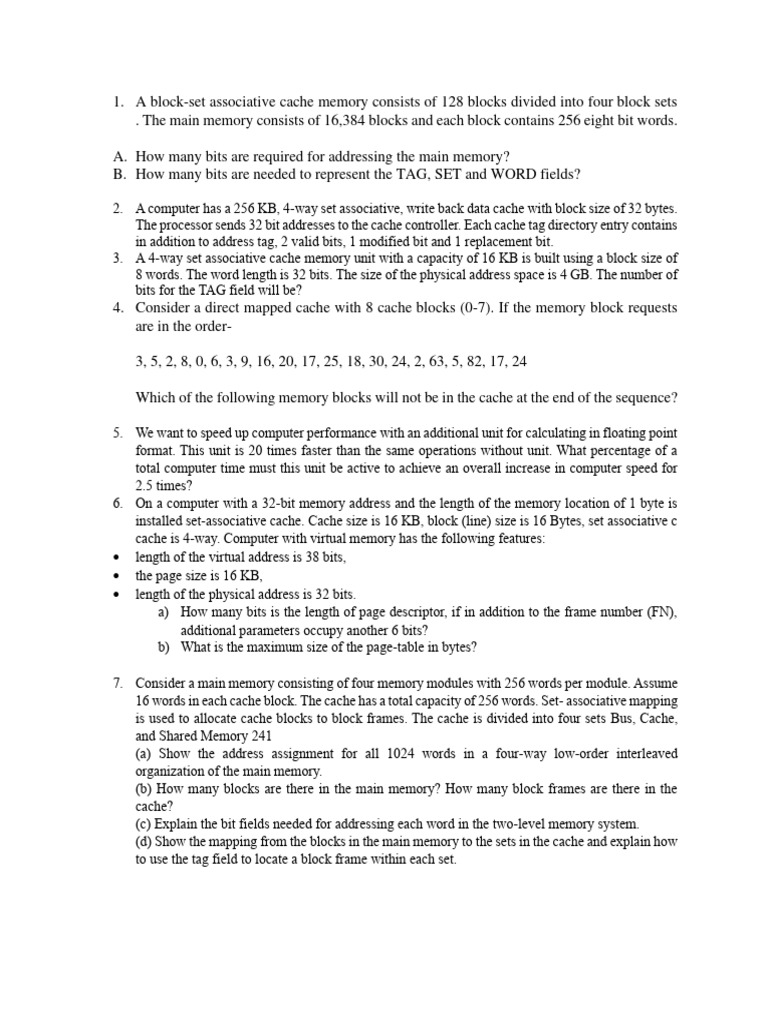 1. A block-set associative cache memory consists of 128 blocks divided into four block sets . The main memory consists of 16,384 blocks and each block contains 256 eight bit words.

A. How many bits are required for addressing the main memory?
B. How many bits are needed to represent the TAG, SET and WORD fields?

2. A computer has a 256 KB, 4-way set associative, write back data cache with block size of 32 bytes. The processor sends 32 bit addresses to the cache controller. Each cache tag directory entry contains in addition to address tag, 2 valid bits, 1 modified bit and 1 replacement bit.
3. A 4-way set associative cache memory unit with a capacity of 16 KB is built using a block size of 8 words. The word length is 32 bits. The size of the physical address space is 4 GB. The number of bits for the TAG field will be?
4. Consider a direct mapped cache with 8 cache blocks (0-7). If the memory block requests are in the order-

3, 5, 2, 8, 0, 6, 3, 9, 16, 20, 17, 25, 18, 30, 24, 2, 63, 5, 82, 17, 24

Which of the following memory blocks will not be in the cache at the end of the sequence?

5. We want to speed up computer performance with an additional unit for calculating in floating point format. This unit is 20 times faster than the same operations without unit. What percentage of a total computer time must this unit be active to achieve an overall increase in computer speed for 2.5 times?
6. On a computer with a 32-bit memory address and the length of the memory location of 1 byte is installed set-associative cache. Cache size is 16 KB, block (line) size is 16 Bytes, set associative c cache is 4-way. Computer with virtual memory has the following features:
• length of the virtual address is 38 bits,
• the page size is 16 KB,
• length of the physical address is 32 bits.
a) How many bits is the length of page descriptor, if in addition to the frame number (FN), additional parameters occupy another 6 bits?
b) What is the maximum size of the page-table in bytes?

7. Consider a main memory consisting of four memory modules with 256 words per module. Assume 16 words in each cache block. The cache has a total capacity of 256 words. Set- associative mapping is used to allocate cache blocks to block frames. The cache is divided into four sets Bus, Cache, and Shared Memory 241
(a) Show the address assignment for all 1024 words in a four-way low-order interleaved organization of the main memory.
(b) How many blocks are there in the main memory? How many block frames are there in the cache?
(c) Explain the bit fields needed for addressing each word in the two-level memory system.
(d) Show the mapping from the blocks in the main memory to the sets in the cache and explain how to use the tag field to locate a block frame within each set.